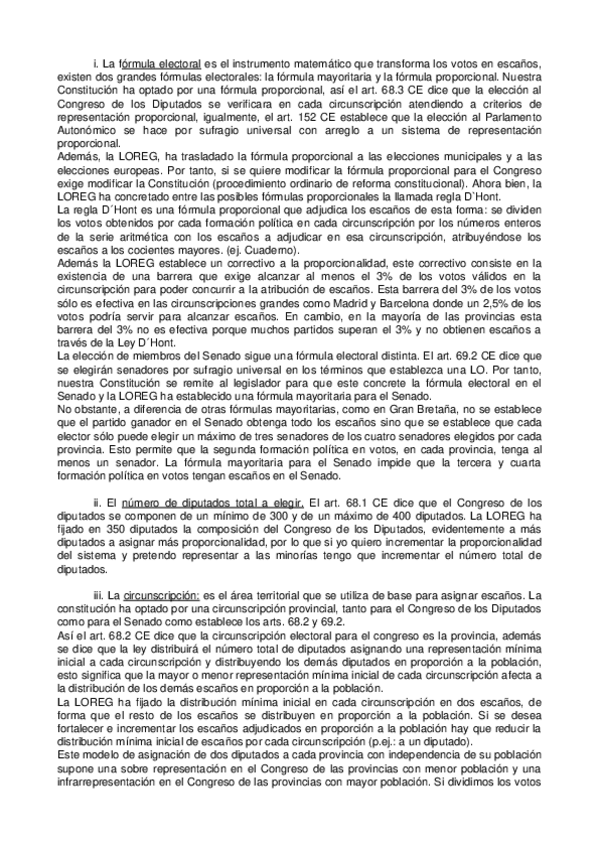 i. La fórmula electoral es el instrumento matemático que transforma los votos en escaños, existen dos grandes fórmulas electorales: la fórmula mayoritaria y la fórmula proporcional. Nuestra Constitución ha optado por una fórmula proporcional, así el art. 68.3 CE dice que la elección al Congreso de los Diputados se verificara en cada circunscripción atendiendo a criterios de representación proporcional, igualmente, el art. 152 CE establece que la elección al Parlamento Autonómico se hace por sufragio universal con arreglo a un sistema de representación proporcional.
Además, la LOREG, ha trasladado la fórmula proporcional a las elecciones municipales y a las elecciones europeas. Por tanto, si se quiere modificar la fórmula proporcional para el Congreso exige modificar la Constitución (procedimiento ordinario de reforma constitucional). Ahora bien, la LOREG ha concretado entre las posibles fórmulas proporcionales la llamada regla D´Hont.
La regla D´Hont es una fórmula proporcional que adjudica los escaños de esta forma: se dividen los votos obtenidos por cada formación política en cada circunscripción por los números enteros de la serie aritmética con los escaños a adjudicar en esa circunscripción, atribuyéndose los escaños a los cocientes mayores. (ej. Cuaderno).
Además la LOREG establece un correctivo a la proporcionalidad, este correctivo consiste en la existencia de una barrera que exige alcanzar al menos el 3% de los votos válidos en la circunscripción para poder concurrir a la atribución de escaños. Esta barrera del 3% de los votos sólo es efectiva en las circunscripciones grandes como Madrid y Barcelona donde un 2,5% de los votos podría servir para alcanzar escaños. En cambio, en la mayoría de las provincias esta barrera del 3% no es efectiva porque muchos partidos superan el 3% y no obtienen escaños a través de la Ley D´Hont.
La elección de miembros del Senado sigue una fórmula electoral distinta. El art. 69.2 CE dice que se elegirán senadores por sufragio universal en los términos que establezca una LO. Por tanto, nuestra Constitución se remite al legislador para que este concrete la fórmula electoral en el Senado y la LOREG ha establecido una fórmula mayoritaria para el Senado.
No obstante, a diferencia de otras fórmulas mayoritarias, como en Gran Bretaña, no se establece que el partido ganador en el Senado obtenga todo los escaños sino que se establece que cada elector sólo puede elegir un máximo de tres senadores de los cuatro senadores elegidos por cada provincia. Esto permite que la segunda formación política en votos, en cada provincia, tenga al menos un senador. La fórmula mayoritaria para el Senado impide que la tercera y cuarta formación política en votos tengan escaños en el Senado.

ii. El número de diputados total a elegir. El art. 68.1 CE dice que el Congreso de los diputados se componen de un mínimo de 300 y de un máximo de 400 diputados. La LOREG ha fijado en 350 diputados la composición del Congreso de los Diputados, evidentemente a más diputados a asignar más proporcionalidad, por lo que si yo quiero incrementar la proporcionalidad del sistema y pretendo representar a las minorías tengo que incrementar el número total de diputados.

iii. La circunscripción: es el área territorial que se utiliza de base para asignar escaños. La constitución ha optado por una circunscripción provincial, tanto para el Congreso de los Diputados como para el Senado como establece los arts. 68.2 y 69.2.
Así el art. 68.2 CE dice que la circunscripción electoral para el congreso es la provincia, además se dice que la ley distribuirá el número total de diputados asignando una representación mínima inicial a cada circunscripción y distribuyendo los demás diputados en proporción a la población, esto significa que la mayor o menor representación mínima inicial de cada circunscripción afecta a la distribución de los demás escaños en proporción a la población.
La LOREG ha fijado la distribución mínima inicial en cada circunscripción en dos escaños, de forma que el resto de los escaños se distribuyen en proporción a la población. Si se desea fortalecer e incrementar los escaños adjudicados en proporción a la población hay que reducir la distribución mínima inicial de escaños por cada circunscripción (p.ej.: a un diputado).
Este modelo de asignación de dos diputados a cada provincia con independencia de su población supone una sobre representación en el Congreso de las provincias con menor población y una infrarrepresentación en el Congreso de las provincias con mayor población. Si dividimos los votos